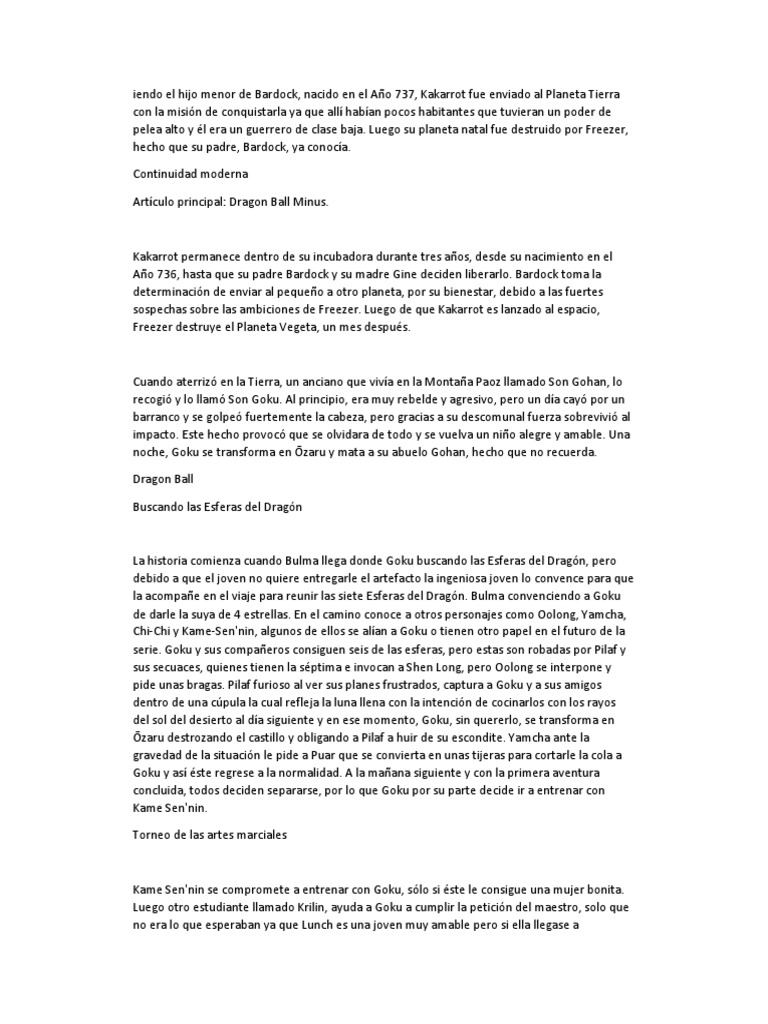 iendo el hijo menor de Bardock, nacido en el Año 737, Kakarrot fue enviado al Planeta Tierra con la misión de conquistarla ya que allí habían pocos habitantes que tuvieran un poder de pelea alto y él era un guerrero de clase baja. Luego su planeta natal fue destruido por Freezer, hecho que su padre, Bardock, ya conocía.

Continuidad moderna

Artículo principal: Dragon Ball Minus.

Kakarrot permanece dentro de su incubadora durante tres años, desde su nacimiento en el Año 736, hasta que su padre Bardock y su madre Gine deciden liberarlo. Bardock toma la determinación de enviar al pequeño a otro planeta, por su bienestar, debido a las fuertes sospechas sobre las ambiciones de Freezer. Luego de que Kakarrot es lanzado al espacio, Freezer destruye el Planeta Vegeta, un mes después.

Cuando aterrizó en la Tierra, un anciano que vivía en la Montaña Paoz llamado Son Gohan, lo recogió y lo llamó Son Goku. Al principio, era muy rebelde y agresivo, pero un día cayó por un barranco y se golpeó fuertemente la cabeza, pero gracias a su descomunal fuerza sobrevivió al impacto. Este hecho provocó que se olvidara de todo y se vuelva un niño alegre y amable. Una noche, Goku se transforma en Ōzaru y mata a su abuelo Gohan, hecho que no recuerda.

Dragon Ball

Buscando las Esferas del Dragón

La historia comienza cuando Bulma llega donde Goku buscando las Esferas del Dragón, pero debido a que el joven no quiere entregarle el artefacto la ingeniosa joven lo convence para que la acompañe en el viaje para reunir las siete Esferas del Dragón. Bulma convenciendo a Goku de darle la suya de 4 estrellas. En el camino conoce a otros personajes como Oolong, Yamcha, Chi-Chi y Kame-Sen'nin, algunos de ellos se alían a Goku o tienen otro papel en el futuro de la serie. Goku y sus compañeros consiguen seis de las esferas, pero estas son robadas por Pilaf y sus secuaces, quienes tienen la séptima e invocan a Shen Long, pero Oolong se interpone y pide unas bragas. Pilaf furioso al ver sus planes frustrados, captura a Goku y a sus amigos dentro de una cúpula la cual refleja la luna llena con la intención de cocinarlos con los rayos del sol del desierto al día siguiente y en ese momento, Goku, sin quererlo, se transforma en Ōzaru destrozando el castillo y obligando a Pilaf a huir de su escondite. Yamcha ante la gravedad de la situación le pide a Puar que se convierta en unas tijeras para cortarle la cola a Goku y así éste regrese a la normalidad. A la mañana siguiente y con la primera aventura concluida, todos deciden separarse, por lo que Goku por su parte decide ir a entrenar con Kame Sen'nin.

Torneo de las artes marciales

Kame Sen'nin se compromete a entrenar con Goku, sólo si éste le consigue una mujer bonita. Luego otro estudiante llamado Krilin, ayuda a Goku a cumplir la petición del maestro, solo que no era lo que esperaban ya que Lunch es una joven muy amable pero si ella llegase a